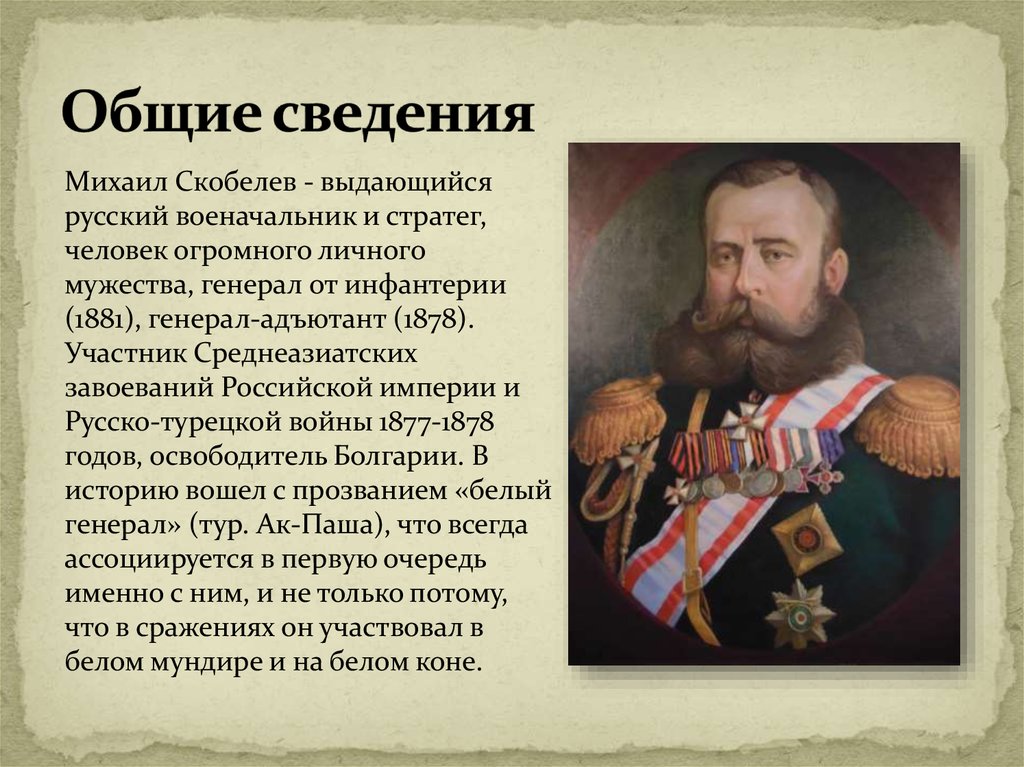 Общие сведения

Михаил Скобелев - выдающийся русский военачальник и стратег, человек огромного личного мужества, генерал от инфантерии (1881), генерал-адъютант (1878). Участник Среднеазиатских завоеваний Российской империи и Русско-турецкой войны 1877-1878 годов, освободитель Болгарии. В историю вошел с прозванием «белый генерал» (тур. Ак-Паша), что всегда ассоциируется в первую очередь именно с ним, и не только потому, что в сражениях он участвовал в белом мундире и на белом коне.